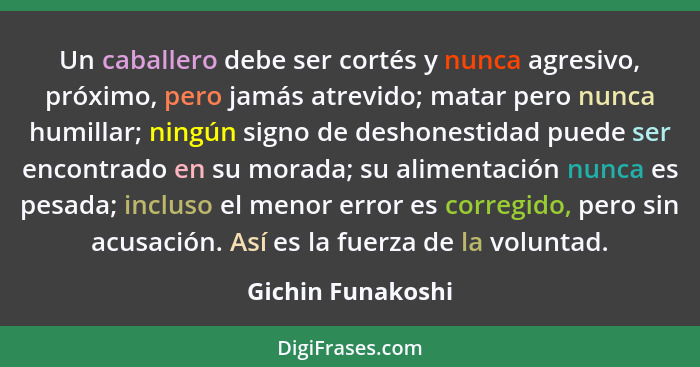 Un caballero debe ser cortés y nunca agresivo, próximo, pero jamás atrevido; matar pero nunca humillar; ningún signo de deshonestidad puede ser encontrado en su morada; su alimentación nunca es pesada; incluso el menor error es corregido, pero sin acusación. Así es la fuerza de la voluntad.

Gichin Funakoshi

DigiFrases.com